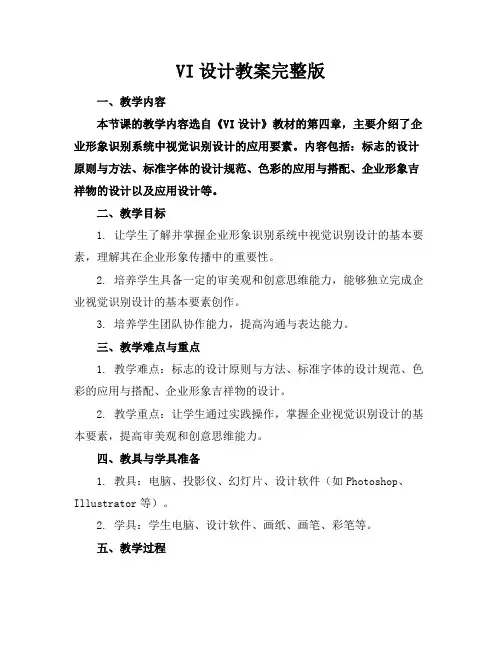 VI 设计教案完整版

一、教学内容

本节课的教学内容选自《VI 设计》教材的第四章，主要介绍了企业形象识别系统中视觉识别设计的应用要素。内容包括：标志的设计原则与方法、标准字体的设计规范、色彩的应用与搭配、企业形象吉祥物的设计以及应用设计等。

二、教学目标

1. 让学生了解并掌握企业形象识别系统中视觉识别设计的基本要素，理解其在企业形象传播中的重要性。

2. 培养学生具备一定的审美观和创意思维能力，能够独立完成企业视觉识别设计的基本要素创作。

3. 培养学生团队协作能力，提高沟通与表达能力。

三、教学难点与重点

1. 教学难点：标志的设计原则与方法、标准字体的设计规范、色彩的应用与搭配、企业形象吉祥物的设计。

2. 教学重点：让学生通过实践操作，掌握企业视觉识别设计的基本要素，提高审美观和创意思维能力。

四、教具与学具准备

1. 教具：电脑、投影仪、幻灯片、设计软件（如 Photoshop、Illustrator 等）。

2. 学具：学生电脑、设计软件、画纸、画笔、彩笔等。

五、教学过程